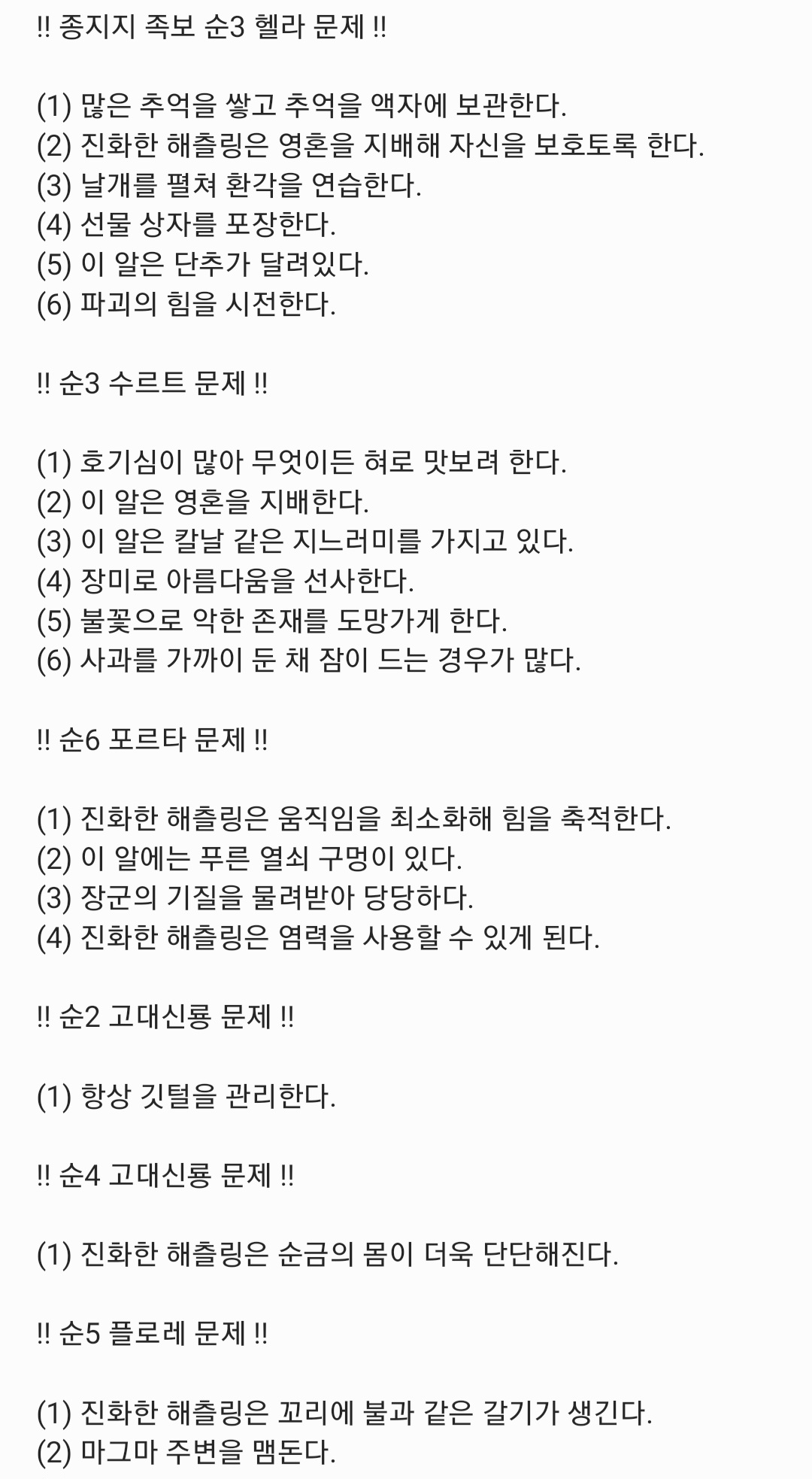 !! 종지지 족보 순3 헬라 문제 !!

(1) 많은 추억을 쌓고 추억을 액자에 보관한다.
(2) 진화한 해츨링은 영혼을 지배해 자신을 보호토록 한다.
(3) 날개를 펼쳐 환각을 연습한다.
(4) 선물 상자를 포장한다.
(5) 이 알은 단추가 달려있다.
(6) 파괴의 힘을 시전한다.

!! 순3 수르트 문제 !!

(1) 호기심이 많아 무엇이든 혀로 맛보려 한다.
(2) 이 알은 영혼을 지배한다.
(3) 이 알은 칼날 같은 지느러미를 가지고 있다.
(4) 장미로 아름다움을 선사한다.
(5) 불꽃으로 악한 존재를 도망가게 한다.
(6) 사과를 가까이 둔 채 잠이 드는 경우가 많다.

!! 순6 포르타 문제 !!

(1) 진화한 해츨링은 움직임을 최소화해 힘을 축적한다.
(2) 이 알에는 푸른 열쇠 구멍이 있다.
(3) 장군의 기질을 물려받아 당당하다.
(4) 진화한 해츨링은 염력을 사용할 수 있게 된다.

!! 순2 고대신룡 문제 !!

(1) 항상 깃털을 관리한다.

!! 순4 고대신룡 문제 !!

(1) 진화한 해츨링은 순금의 몸이 더욱 단단해진다.

!! 순5 플로레 문제 !!

(1) 진화한 해츨링은 꼬리에 불과 같은 갈기가 생긴다.
(2) 마그마 주변을 맴돈다.